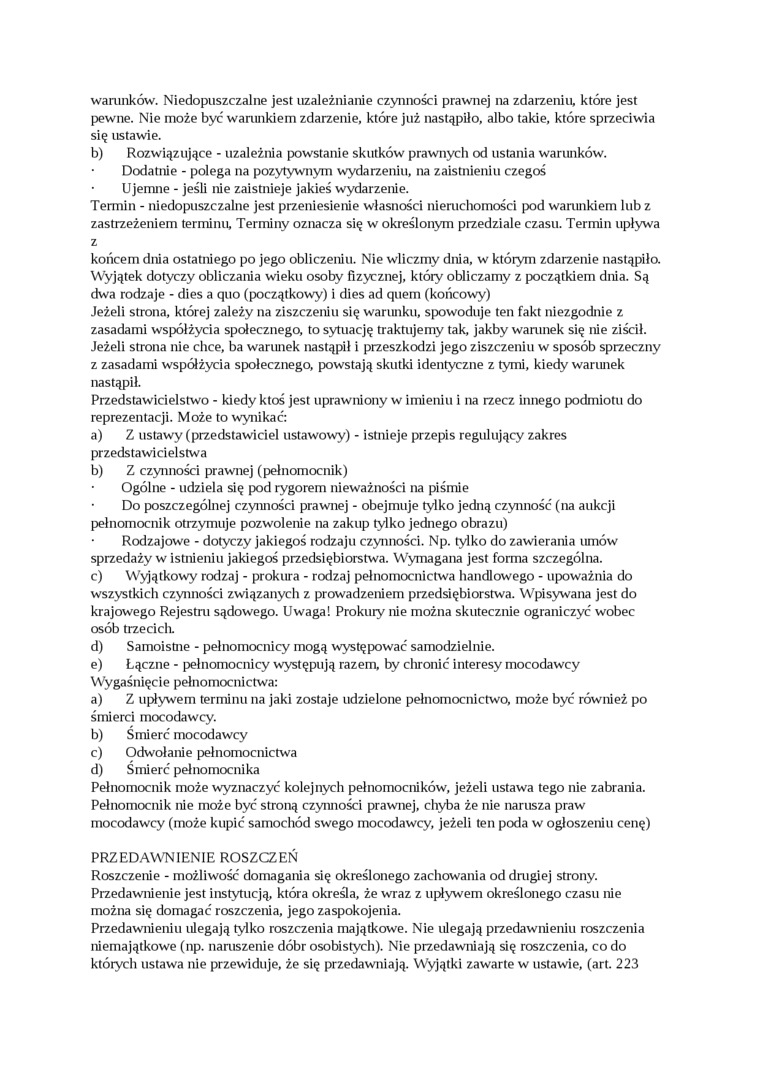 warunków. Niedopuszczalne jest uzależnianie czynności prawnej na zdarzeniu, które jest pewne. Nie może być warunkiem zdarzenie, które już nastąpiło, albo takie, które sprzeciwia się ustawie.
b) Rozwiązujące - uzależnia powstanie skutków prawnych od ustania warunków.
· Dodatnie - polega na pozytywnym wydarzeniu, na zaistnieniu czegoś
· Ujemne - jeśli nie zaistnieje jakieś wydarzenie.
Termin - niedopuszczalne jest przeniesienie własności nieruchomości pod warunkiem lub z zastrzeżeniem terminu, Terminy oznacza się w określonym przedziale czasu. Termin upływa z
końcem dnia ostatniego po jego obliczeniu. Nie wliczmy dnia, w którym zdarzenie nastąpiło. Wyjątek dotyczy obliczania wieku osoby fizycznej, który obliczamy z początkiem dnia. Są dwa rodzaje - dies a quo (początkowy) i dies ad quem (końcowy)
Jeżeli strona, której zależy na ziszczeniu się warunku, spowoduje ten fakt niezgodnie z zasadami współżycia społecznego, to sytuację traktujemy tak, jakby warunek się nie ziścił. Jeżeli strona nie chce, ba warunek nastąpił i przeszkodzi jego ziszczeniu w sposób sprzeczny z zasadami współżycia społecznego, powstają skutki identyczne z tymi, kiedy warunek nastąpił.
Przedstawicielstwo - kiedy ktoś jest uprawniony w imieniu i na rzecz innego podmiotu do reprezentacji. Może to wynikać:
a) Z ustawy (przedstawiciel ustawowy) - istnieje przepis regulujący zakres przedstawicielstwa
b) Z czynności prawnej (pełnomocnik)
· Ogólne - udziela się pod rygorem nieważności na piśmie
· Do poszczególnej czynności prawnej - obejmuje tylko jedną czynność (na aukcji pełnomocnik otrzymuje pozwolenie na zakup tylko jednego obrazu)
· Rodzajowe - dotyczy jakiegoś rodzaju czynności. Np. tylko do zawierania umów sprzedaży w istnieniu jakiegoś przedsiębiorstwa. Wymagana jest forma szczególna.
c) Wyjątkowy rodzaj - prokura - rodzaj pełnomocnictwa handlowego - upoważnia do wszystkich czynności związanych z prowadzeniem przedsiębiorstwa. Wpisywana jest do krajowego Rejestru sądowego. Uwaga! Prokury nie można skutecznie ograniczyć wobec osób trzecich.
d) Samoistne - pełnomocnicy mogą występować samodzielnie.
e) Łączne - pełnomocnicy występują razem, by chronić interesy mocodawcy
Wygaśnięcie pełnomocnictwa:
a) Z upływem terminu na jaki zostaje udzielone pełnomocnictwo, może być również po śmierci mocodawcy.
b) Śmierć mocodawcy
c) Odwołanie pełnomocnictwa
d) Śmierć pełnomocnika
Pełnomocnik może wyznaczyć kolejnych pełnomocników, jeżeli ustawa tego nie zabrania. Pełnomocnik nie może być stroną czynności prawnej, chyba że nie narusza praw mocodawcy (może kupić samochód swego mocodawcy, jeżeli ten poda w ogłoszeniu cenę)

PRZEDAWNIENIE ROSZCZEŃ
Roszczenie - możliwość domagania się określonego zachowania od drugiej strony.
Przedawnienie jest instytucją, która określa, że wraz z upływem określonego czasu nie można się domagać roszczenia, jego zaspokojenia.
Przedawnieniu ulegają tylko roszczenia majątkowe. Nie ulegają przedawnieniu roszczenia niemajątkowe (np. naruszenie dóbr osobistych). Nie przedawniają się roszczenia, co do których ustawa nie przewiduje, że się przedawniają. Wyjątki zawarte w ustawie, (art. 223